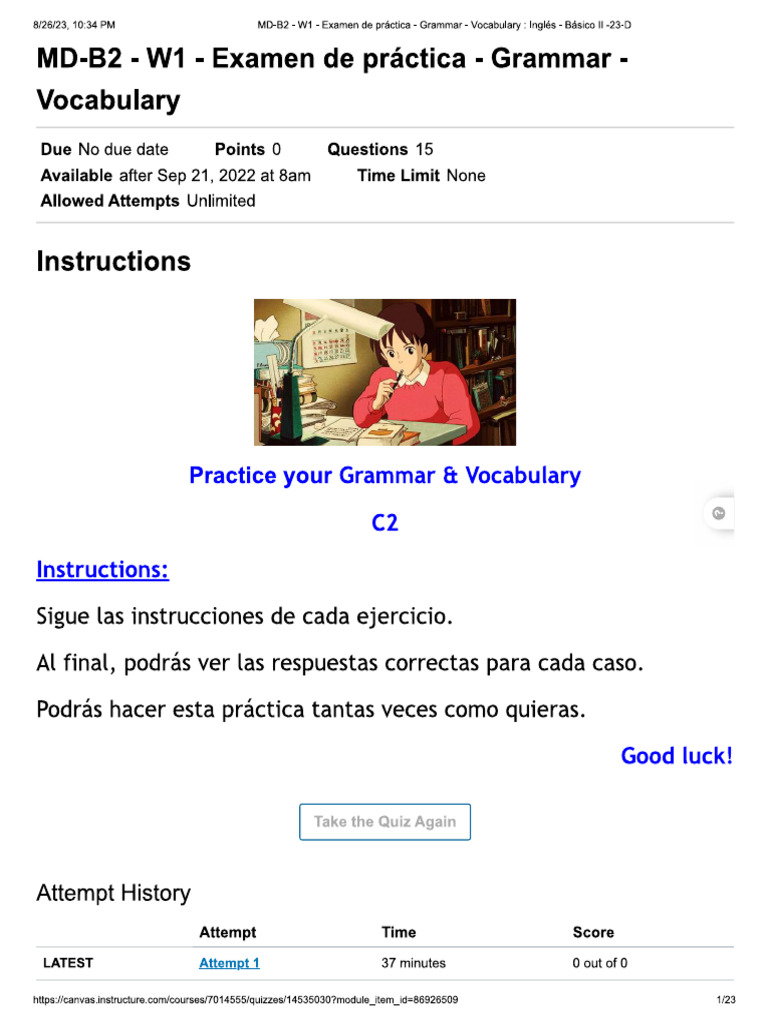 8/26/23, 10:34 PM MD-B2 - W1 - Examen de práctica - Grammar - Vocabulary : Inglés - Básico II -23-D

MD-B2 - W1 - Examen de práctica - Grammar - Vocabulary

Due No due date Points 0 Questions 15
Available after Sep 21, 2022 at 8am Time Limit None
Allowed Attempts Unlimited

Instructions

Practice your Grammar & Vocabulary

C2

Instructions:

Sigue las instrucciones de cada ejercicio.

Al final, podrás ver las respuestas correctas para cada caso.

Podrás hacer esta práctica tantas veces como quieras.

Good luck!

Take the Quiz Again

Attempt History

| | Attempt | Time | Score |
|---|---|---|---|
| LATEST | Attempt 1 | 37 minutes | 0 out of 0 |

https://canvas.instructure.com/courses/7014555/quizzes/14535030?module_item_id=86926509 1/23